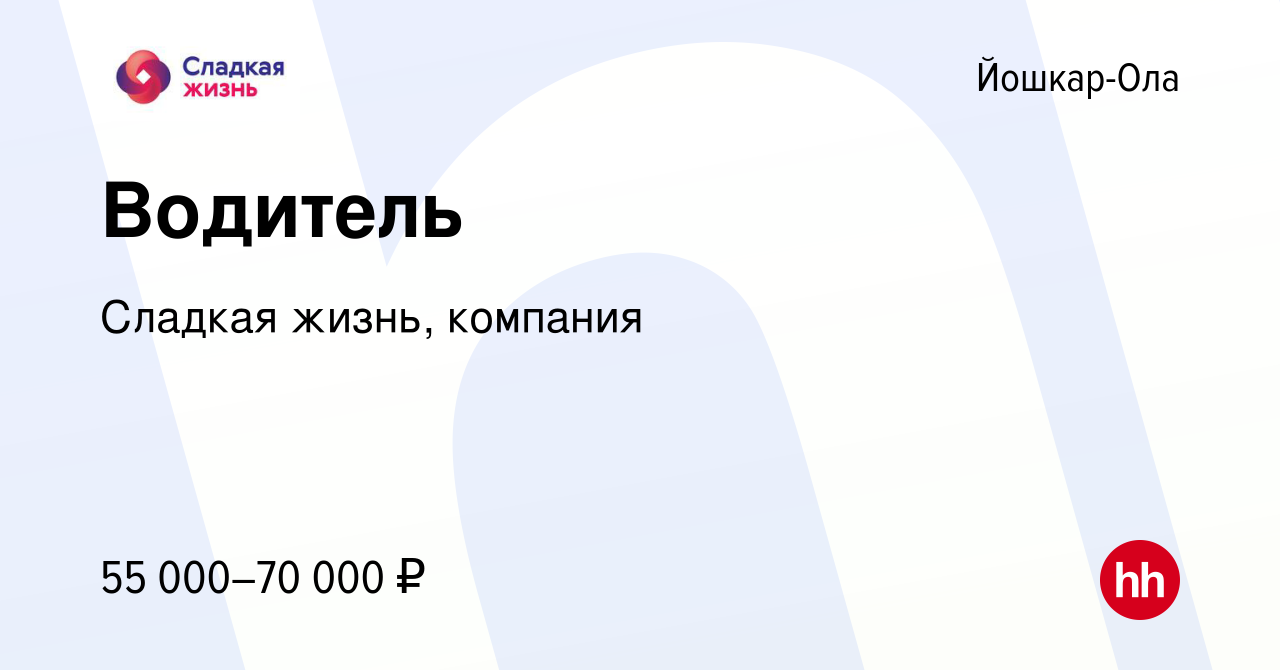 Сладкая жизнь

Йошкар-Ола

Водитель

Сладкая жизнь, компания

55 000–70 000 ₽

hh